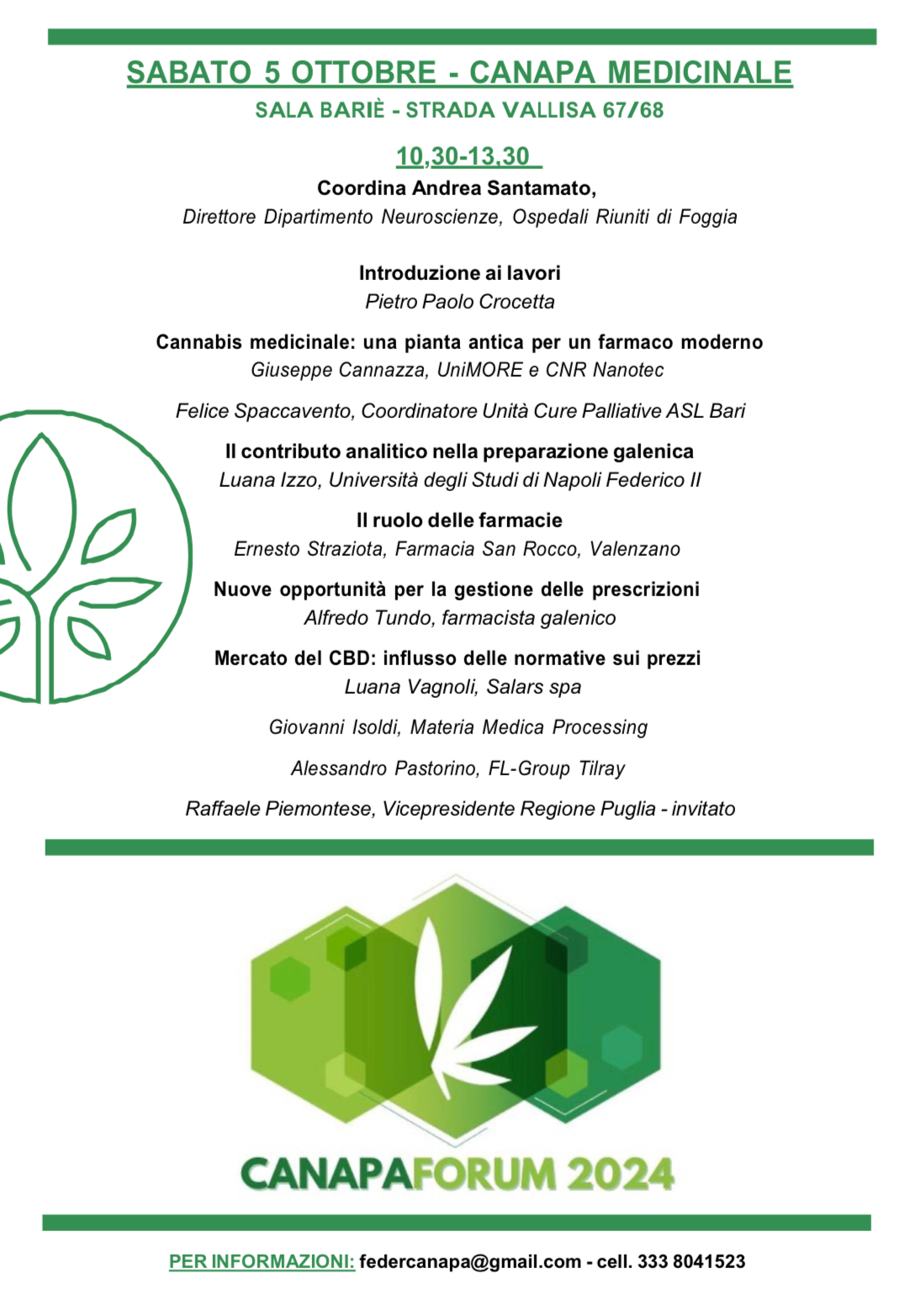 SABATO 5 OTTOBRE - CANAPA MEDICINALE
SALA BARIÈ - STRADA VALLISA 67/68

10,30-13,30
Coordina Andrea Santamato,
Direttore Dipartimento Neuroscienze, Ospedali Riuniti di Foggia

Introduzione ai lavori
Pietro Paolo Crocetta

Cannabis medicinale: una pianta antica per un farmaco moderno
Giuseppe Cannazza, UniMORE e CNR Nanotec

Felice Spaccavento, Coordinatore Unità Cure Palliative ASL Bari

Il contributo analitico nella preparazione galenica
Luana Izzo, Università degli Studi di Napoli Federico II

Il ruolo delle farmacie
Ernesto Straziota, Farmacia San Rocco, Valenzano

Nuove opportunità per la gestione delle prescrizioni
Alfredo Tundo, farmacista galenico

Mercato del CBD: influsso delle normative sui prezzi
Luana Vagnoli, Salars spa

Giovanni Isoldi, Materia Medica Processing

Alessandro Pastorino, FL-Group Tilray

Raffaele Piemontese, Vicepresidente Regione Puglia - invitato

CANAPAFORUM 2024

PER INFORMAZIONI: federcanapa@gmail.com - cell. 333 8041523